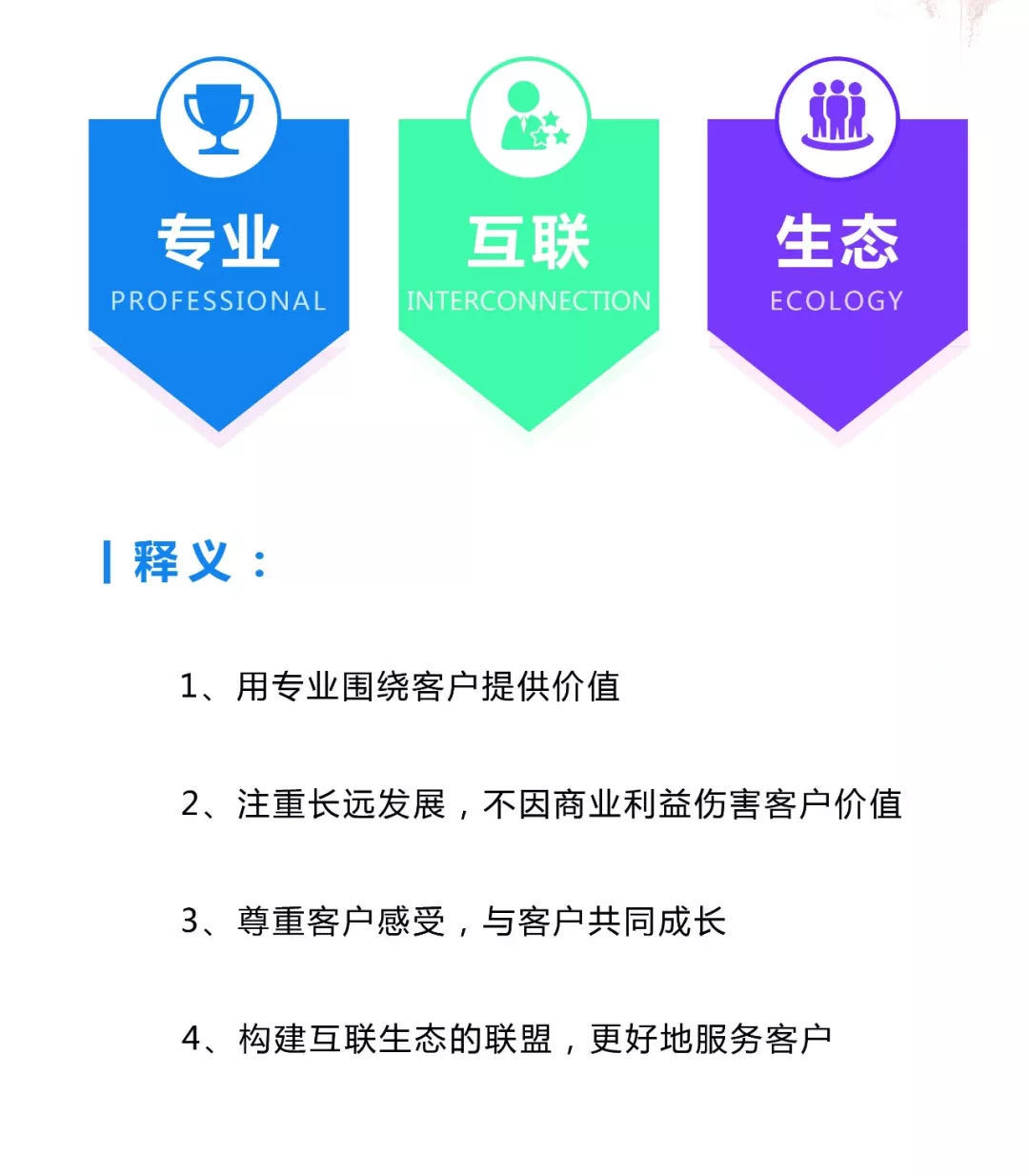 专业
PROFESSIONAL

互联
INTERCONNECTION

生态
ECOLOGY

释义：

1、用专业围绕客户提供价值

2、注重长远发展，不因商业利益伤害客户价值

3、尊重客户感受，与客户共同成长

4、构建互联生态的联盟，更好地服务客户